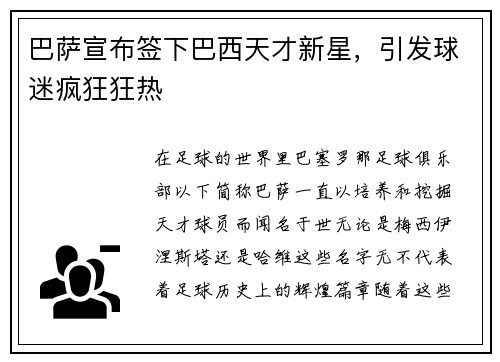 巴萨宣布签下巴西天才新星，引发球迷疯狂狂热

在足球的世界里巴塞罗那足球俱乐部以下简称巴萨一直以培养和挖掘天才球员而闻名于世无论是梅西伊涅斯塔还是哈维这些名字无不代表着足球历史上的辉煌篇章随着这些